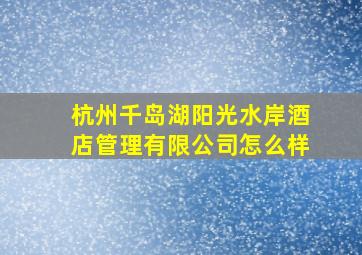 杭州千岛湖阳光水岸酒店管理有限公司怎么样